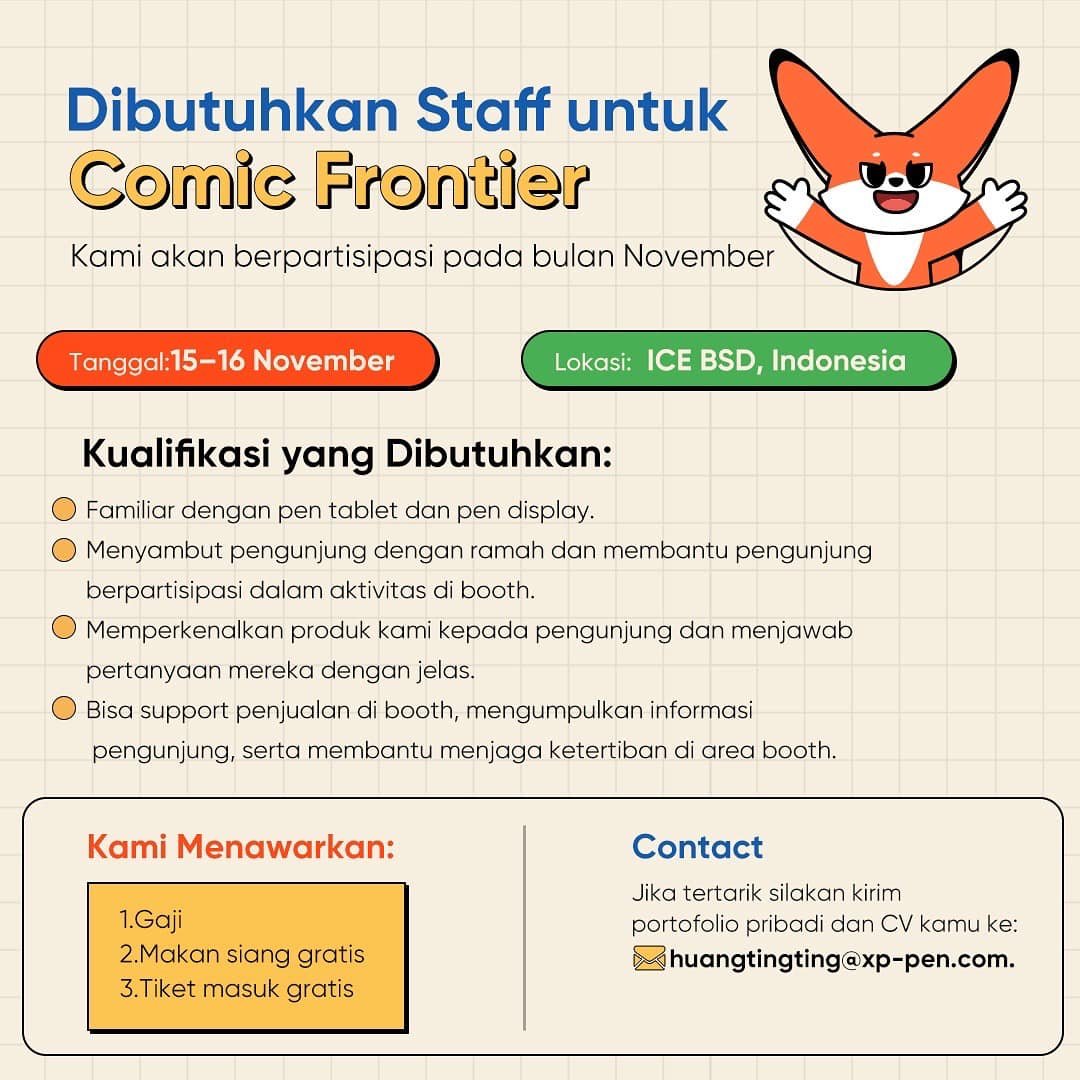 Dibutuhkan Staff untuk
Comic Frontier

Kami akan berpartisipasi pada bulan November

Tanggal:15–16 November

Lokasi: ICE BSD, Indonesia

Kualifikasi yang Dibutuhkan:

Familiar dengan pen tablet dan pen display.

Menyambut pengunjung dengan ramah dan membantu pengunjung berpartisipasi dalam aktivitas di booth.

Memperkenalkan produk kami kepada pengunjung dan menjawab pertanyaan mereka dengan jelas.

Bisa support penjualan di booth, mengumpulkan informasi pengunjung, serta membantu menjaga ketertiban di area booth.

Kami Menawarkan:

1.Gaji
2.Makan siang gratis
3.Tiket masuk gratis

Contact

Jika tertarik silakan kirim portofolio pribadi dan CV kamu ke:
huangtingting@xp-pen.com.